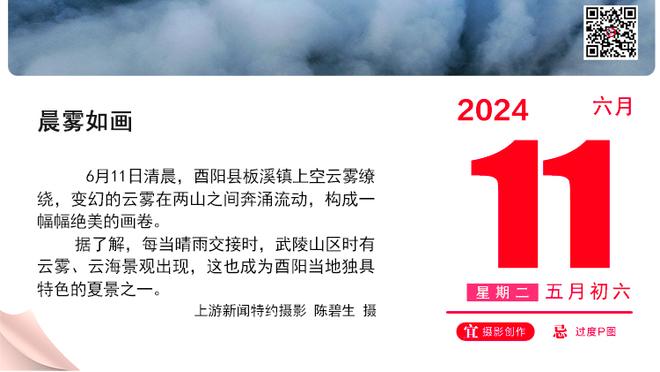 晨雾如画

6月11日清晨，酉阳县板溪镇上空云雾缭绕，变幻的云雾在两山之间奔涌流动，构成一幅幅绝美的画卷。

据了解，每当晴雨交接时，武陵山区时有云雾、云海景观出现，这也成为酉阳当地独具特色的夏景之一。

上游新闻特约摄影 陈碧生 摄

2024

六月

11

星期二 五月初六

宜 摄影创作

忌 过度P图